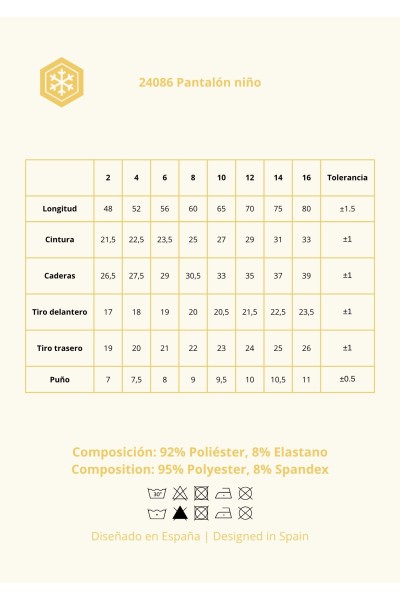 24086 Pantalón niño

| | 2 | 4 | 6 | 8 | 10 | 12 | 14 | 16 | Tolerancia |
|---|---|---|---|---|---|---|---|---|---|
| Longitud | 48 | 52 | 56 | 60 | 65 | 70 | 75 | 80 | ±1.5 |
| Cintura | 21,5 | 22,5 | 23,5 | 25 | 27 | 29 | 31 | 33 | ±1 |
| Caderas | 26,5 | 27,5 | 29 | 30,5 | 33 | 35 | 37 | 39 | ±1 |
| Tiro delantero | 17 | 18 | 19 | 20 | 20,5 | 21,5 | 22,5 | 23,5 | ±1 |
| Tiro trasero | 19 | 20 | 21 | 22 | 23 | 24 | 25 | 26 | ±1 |
| Puño | 7 | 7,5 | 8 | 9 | 9,5 | 10 | 10,5 | 11 | ±0.5 |

Composición: 92% Poliéster, 8% Elastano
Composition: 95% Polyester, 8% Spandex

30°

Diseñado en España | Designed in Spain